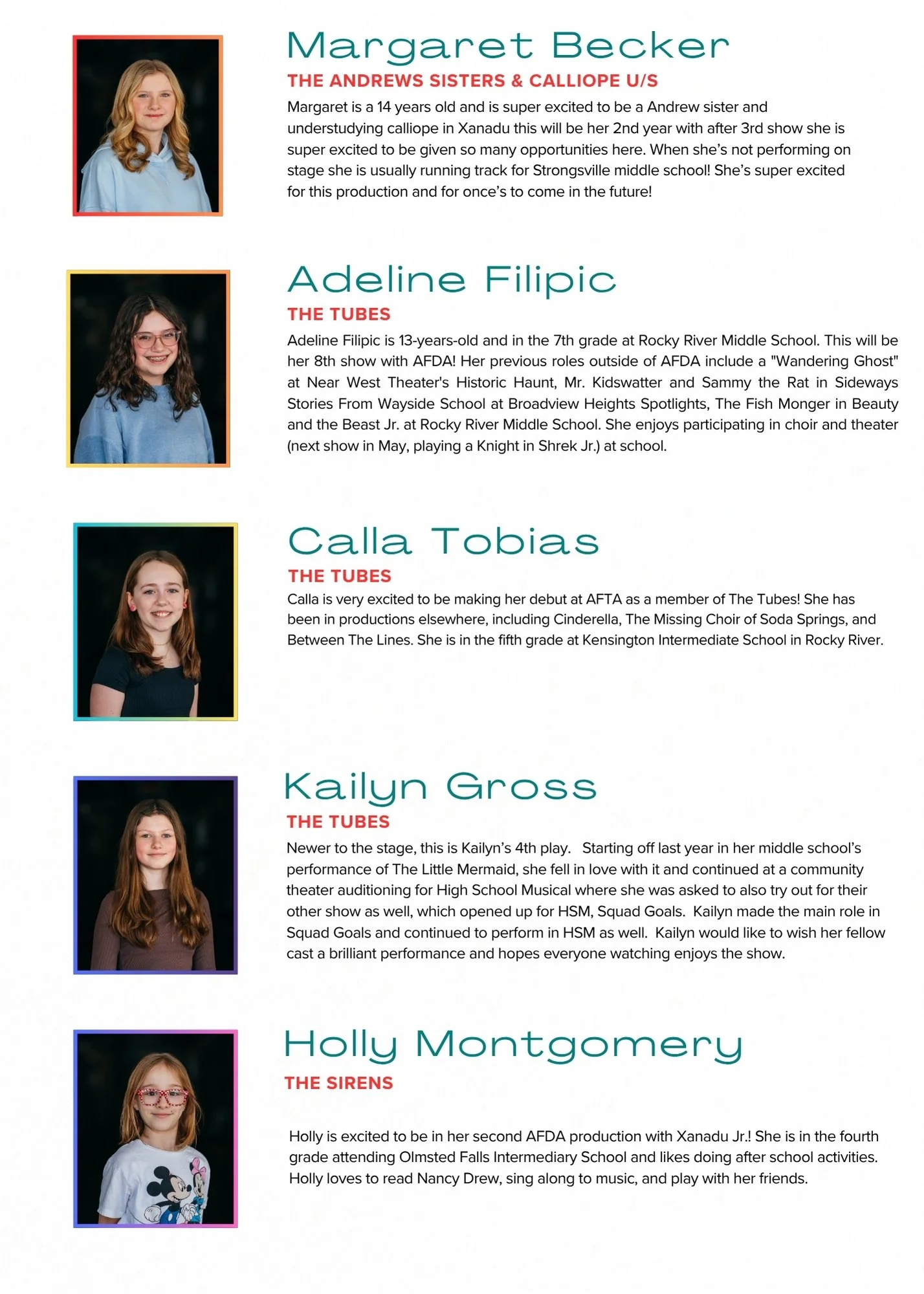 Margaret Becker

THE ANDREWS SISTERS & CALLIOPE U/S

Margaret is a 14 years old and is super excited to be a Andrew sister and understudying calliope in Xanadu this will be her 2nd year with after 3rd show she is super excited to be given so many opportunities here. When she's not performing on stage she is usually running track for Strongsville middle school! She's super excited for this production and for once's to come in the future!

Adeline Filipic

THE TUBES

Adeline Filipic is 13-years-old and in the 7th grade at Rocky River Middle School. This will be her 8th show with AFDA! Her previous roles outside of AFDA include a "Wandering Ghost" at Near West Theater's Historic Haunt, Mr. Kidswatter and Sammy the Rat in Sideways Stories From Wayside School at Broadview Heights Spotlights, The Fish Monger in Beauty and the Beast Jr. at Rocky River Middle School. She enjoys participating in choir and theater (next show in May, playing a Knight in Shrek Jr.) at school.

Calla Tobias

THE TUBES

Calla is very excited to be making her debut at AFTA as a member of The Tubes! She has been in productions elsewhere, including Cinderella, The Missing Choir of Soda Springs, and Between The Lines. She is in the fifth grade at Kensington Intermediate School in Rocky River.

Kailyn Gross

THE TUBES

Newer to the stage, this is Kailyn's 4th play. Starting off last year in her middle school's performance of The Little Mermaid, she fell in love with it and continued at a community theater auditioning for High School Musical where she was asked to also try out for their other show as well, which opened up for HSM, Squad Goals. Kailyn made the main role in Squad Goals and continued to perform in HSM as well. Kailyn would like to wish her fellow cast a brilliant performance and hopes everyone watching enjoys the show.

Holly Montgomery

THE SIRENS

Holly is excited to be in her second AFDA production with Xanadu Jr.! She is in the fourth grade attending Olmsted Falls Intermediary School and likes doing after school activities. Holly loves to read Nancy Drew, sing along to music, and play with her friends.